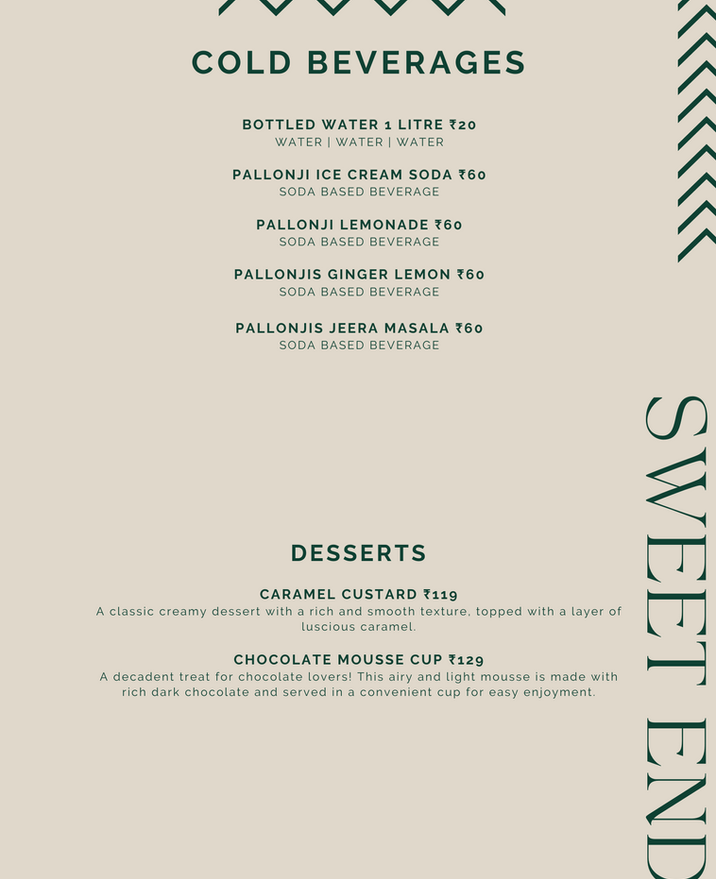 COLD BEVERAGES

BOTTLED WATER 1 LITRE ₹20
WATER | WATER | WATER

PALLONJI ICE CREAM SODA ₹60
SODA BASED BEVERAGE

PALLONJI LEMONADE ₹60
SODA BASED BEVERAGE

PALLONJIS GINGER LEMON ₹60
SODA BASED BEVERAGE

PALLONJIS JEERA MASALA ₹60
SODA BASED BEVERAGE

DESSERTS

CARAMEL CUSTARD ₹119
A classic creamy dessert with a rich and smooth texture, topped with a layer of luscious caramel.

CHOCOLATE MOUSSE CUP ₹129
A decadent treat for chocolate lovers! This airy and light mousse is made with rich dark chocolate and served in a convenient cup for easy enjoyment.

SWEET END